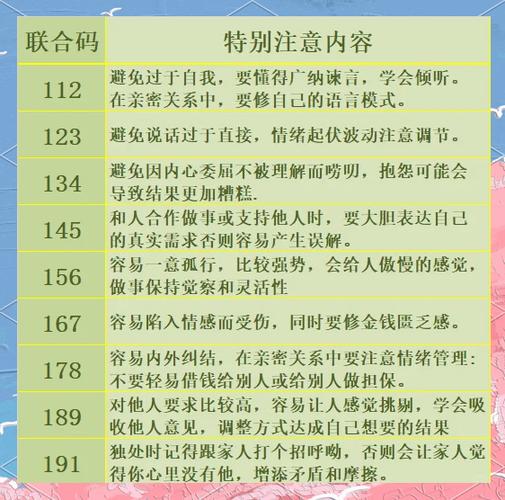 | 联合码 | 特别注意内容 |
|---|---|
| 112 | 避免过于自我，要懂得广纳谏言，学会倾听。在亲密关系中，要修自己的语言模式。 |
| 123 | 避免说话过于直接，情绪起伏波动注意调节。 |
| 134 | 避免因内心委屈不被理解而唠叨，抱怨可能会导致结果更加糟糕. |
| 145 | 和人合作做事或支持他人时，要大胆表达自己的真实需求否则容易产生误解。 |
| 156 | 容易一意孤行，比较强势，会给人傲慢的感觉，做事保持觉察和灵活性 |
| 167 | 容易陷入情感而受伤，同时要修金钱匮乏感。 |
| 178 | 容易内外纠结，在亲密关系中要注意情绪管理：不要轻易借钱给别人或给别人做担保。 |
| 189 | 对他人要求比较高，容易让人感觉挑剔，学会吸收他人意见，调整方式达成自己想要的结果 |
| 191 | 独处时记得跟家人打个招呼哟，否则会让家人觉得你心里没有他，增添矛盾和摩擦。 |